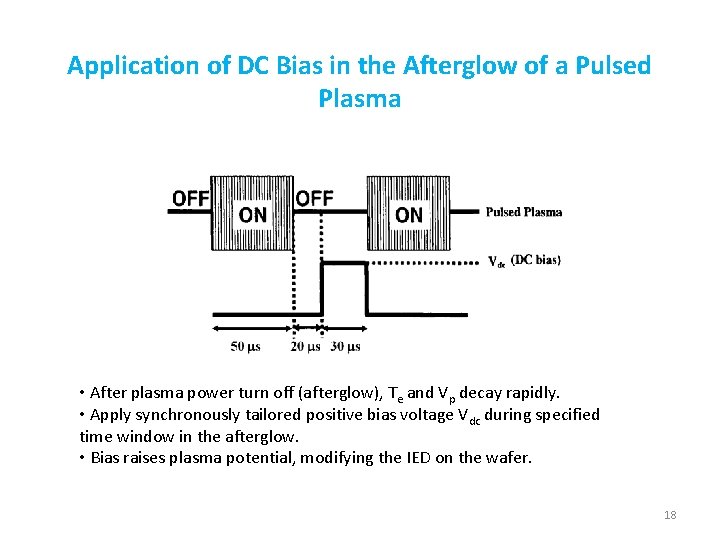 Application of DC Bias in the Afterglow of a Pulsed Plasma

OFF ON OFF ON Pulsed Plasma

$V_{dc}$ (DC bias)

50 μs 20 μs 30 μs

• After plasma power turn off (afterglow), $T_e$ and $V_p$ decay rapidly.
• Apply synchronously tailored positive bias voltage $V_{dc}$ during specified time window in the afterglow.
• Bias raises plasma potential, modifying the IED on the wafer.

18